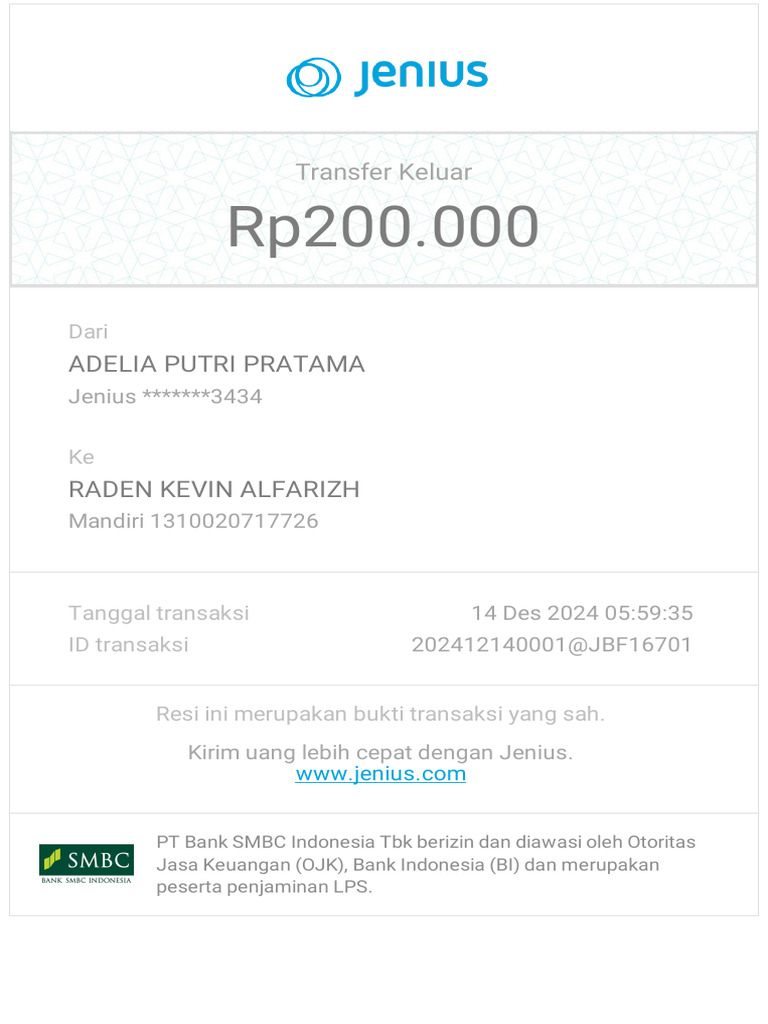 Jenius

Transfer Keluar
Rp200.000

Dari
ADELIA PUTRI PRATAMA
Jenius *******3434

Ke
RADEN KEVIN ALFARIZH
Mandiri 1310020717726

Tanggal transaksi 14 Des 2024 05:59:35
ID transaksi 202412140001@JBF16701

Resi ini merupakan bukti transaksi yang sah.

Kirim uang lebih cepat dengan Jenius.
www.jenius.com

SMBC
BANK SMBC INDONESIA

PT Bank SMBC Indonesia Tbk berizin dan diawasi oleh Otoritas Jasa Keuangan (OJK), Bank Indonesia (BI) dan merupakan peserta penjaminan LPS.